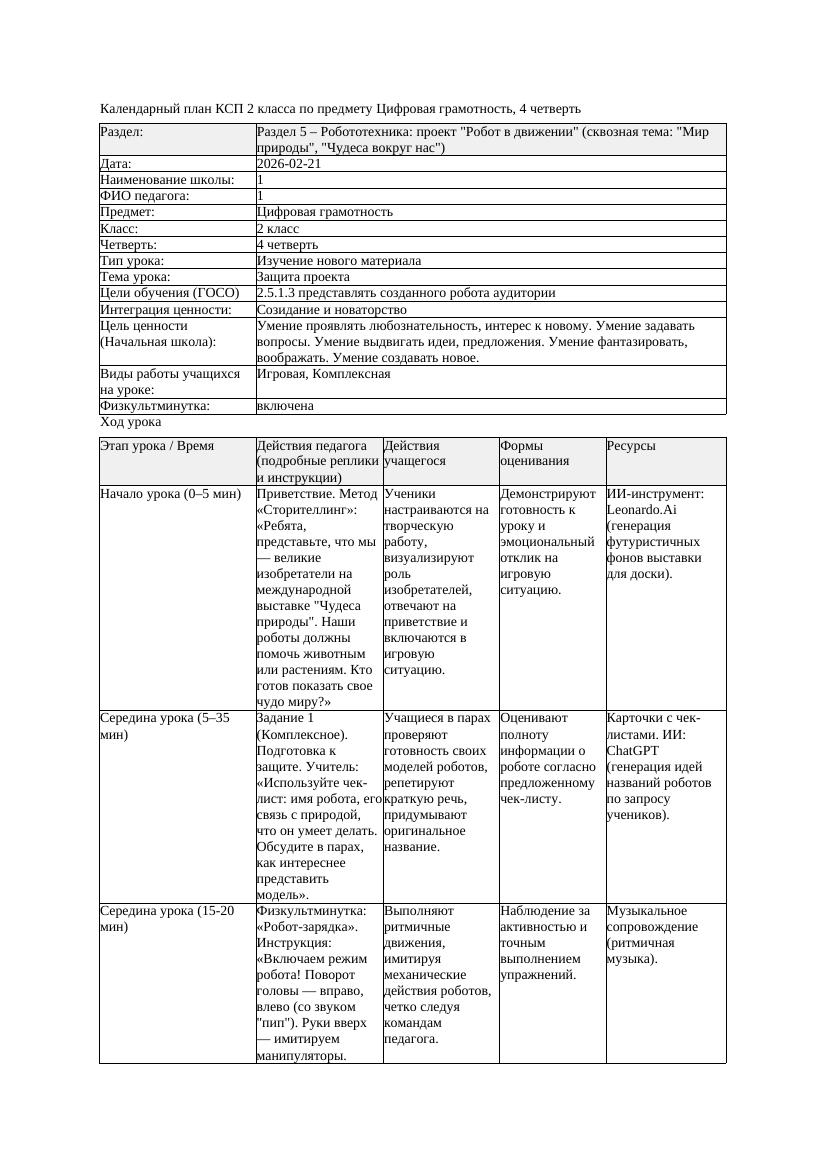 Календарный план КСП 2 класса по предмету Цифровая грамотность, 4 четверть

| Раздел: | Раздел 5 – Робототехника: проект "Робот в движении" (сквозная тема: "Мир природы", "Чудеса вокруг нас") |
|---|---|
| Дата: | 2026-02-21 |
| Наименование школы: | 1 |
| ФИО педагога: | 1 |
| Предмет: | Цифровая грамотность |
| Класс: | 2 класс |
| Четверть: | 4 четверть |
| Тип урока: | Изучение нового материала |
| Тема урока: | Защита проекта |
| Цели обучения (ГОСО) | 2.5.1.3 представлять созданного робота аудитории |
| Интеграция ценности: | Созидание и новаторство |
| Цель ценности (Начальная школа): | Умение проявлять любознательность, интерес к новому. Умение задавать вопросы. Умение выдвигать идеи, предложения. Умение фантазировать, воображать. Умение создавать новое. |
| Виды работы учащихся на уроке: | Игровая, Комплексная |
| Физкультминутка: | включена |

Ход урока

| Этап урока / Время | Действия педагога (подробные реплики и инструкции) | Действия учащегося | Формы оценивания | Ресурсы |
|---|---|---|---|---|
| Начало урока (0–5 мин) | Приветствие. Метод «Сторителлинг»: «Ребята, представьте, что мы — великие изобретатели на международной выставке "Чудеса природы". Наши роботы должны помочь животным или растениям. Кто готов показать свое чудо миру?» | Ученики настраиваются на творческую работу, визуализируют роль изобретателей, отвечают на приветствие и включаются в игровую ситуацию. | Демонстрируют готовность к уроку и эмоциональный отклик на игровую ситуацию. | ИИ-инструмент: Leonardo.Ai (генерация футуристичных фонов выставки для доски). |
| Середина урока (5–35 мин) | Задание 1 (Комплексное). Подготовка к защите. Учитель: «Используйте чек-лист: имя робота, его связь с природой, что он умеет делать. Обсудите в парах, как интереснее представить модель». | Учащиеся в парах проверяют готовность своих моделей роботов, репетируют краткую речь, придумывают оригинальное название. | Оценивают полноту информации о роботе согласно предложенному чек-листу. | Карточки с чек-листами. ИИ: ChatGPT (генерация идей названий роботов по запросу учеников). |
| Середина урока (15-20 мин) | Физкультминутка: «Робот-зарядка». Инструкция: «Включаем режим робота! Поворот головы — вправо, влево (со звуком "пип"). Руки вверх — имитируем манипуляторы. | Выполняют ритмичные движения, имитируя механические действия роботов, четко следуя командам педагога. | Наблюдение за активностью и точным выполнением упражнений. | Музыкальное сопровождение (ритмичная музыка). |